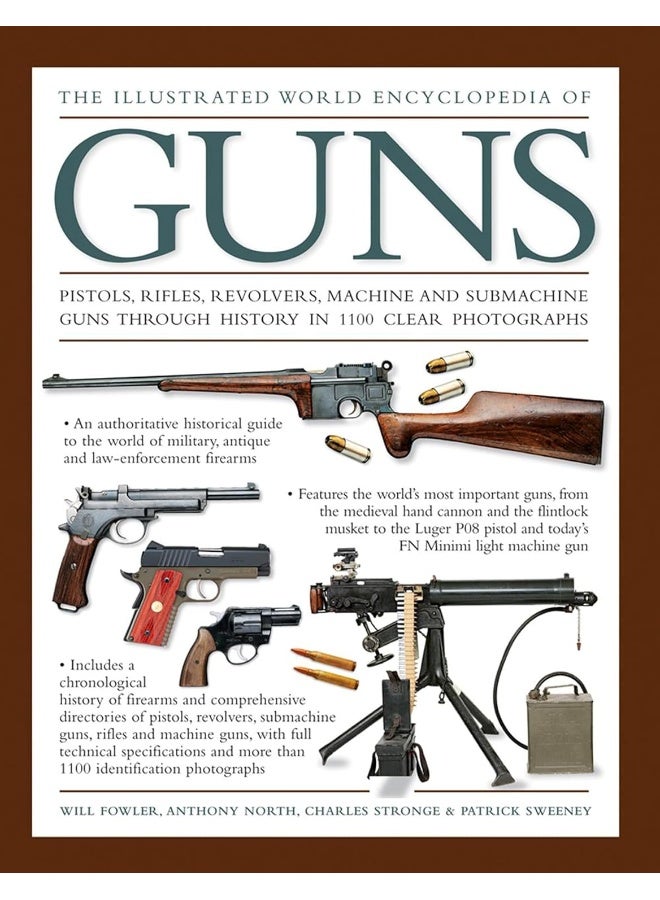 THE ILLUSTRATED WORLD ENCYCLOPEDIA OF

GUNS

PISTOLS, RIFLES, REVOLVERS, MACHINE AND SUBMACHINE GUNS THROUGH HISTORY IN 1100 CLEAR PHOTOGRAPHS

• An authoritative historical guide to the world of military, antique and law-enforcement firearms

• Features the world's most important guns, from the medieval hand cannon and the flintlock musket to the Luger P08 pistol and today's FN Minimi light machine gun

• Includes a chronological history of firearms and comprehensive directories of pistols, revolvers, submachine guns, rifles and machine guns, with full technical specifications and more than 1100 identification photographs

WILL FOWLER, ANTHONY NORTH, CHARLES STRONGE & PATRICK SWEENEY